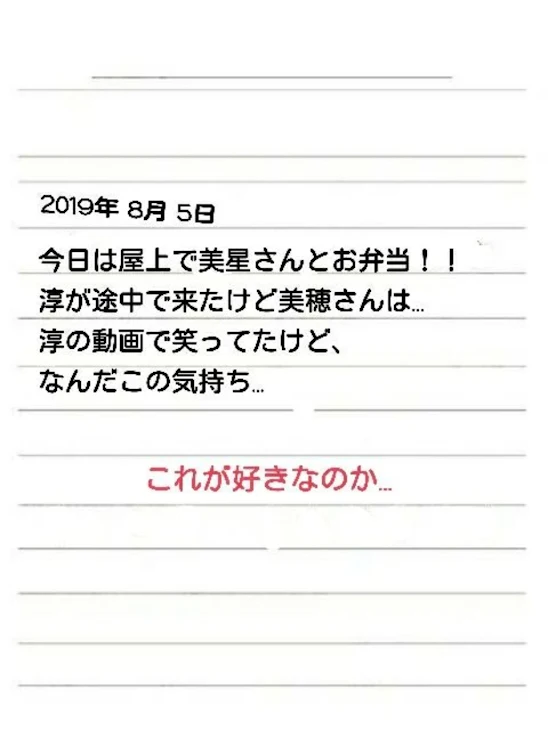 2019年 8月 5日

今日は屋上で美星さんとお弁当！！
淳が途中で来たけど美穂さんは…
淳の動画で笑ってたけど、
なんだこの気持ち…

これが好きなのか…